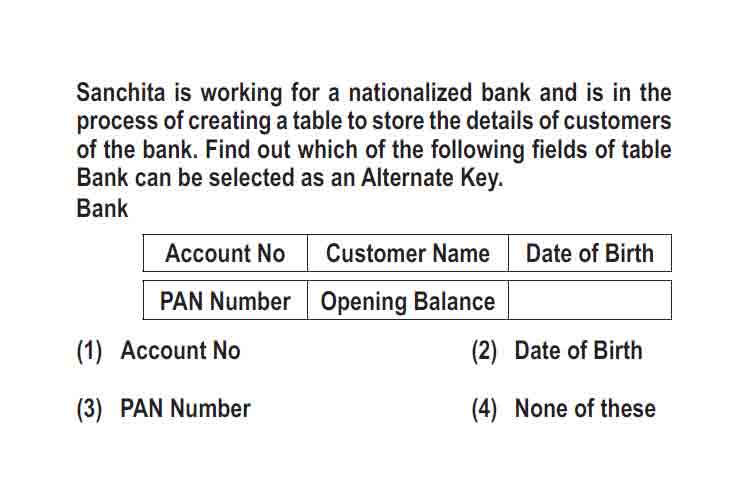 Sanchita is working for a nationalized bank and is in the process of creating a table to store the details of customers of the bank. Find out which of the following fields of table Bank can be selected as an Alternate Key.
Bank

| Account No | Customer Name | Date of Birth |
|---|---|---|
| PAN Number | Opening Balance | |

(1) Account No
(2) Date of Birth
(3) PAN Number
(4) None of these